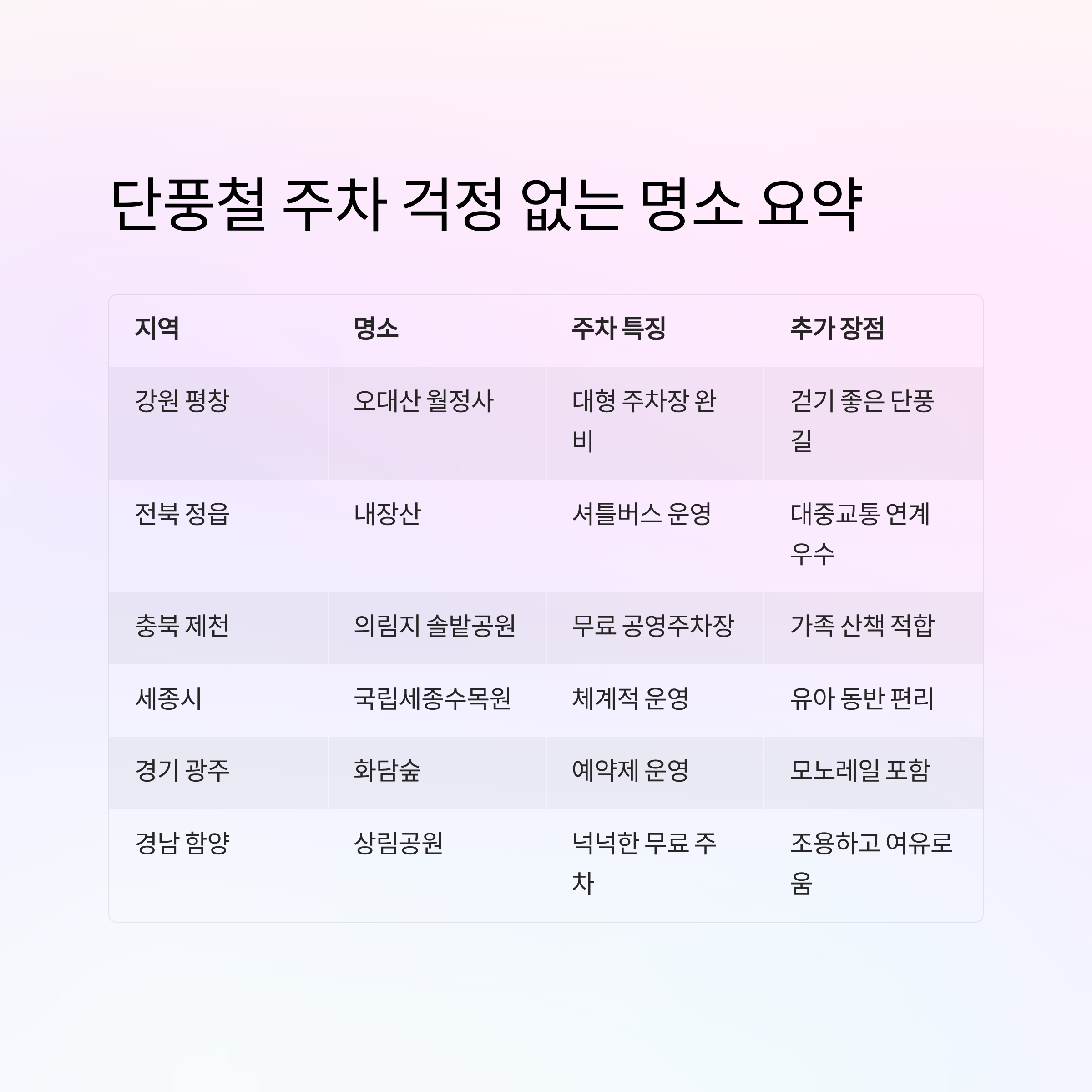 단풍철 주차 걱정 없는 명소 요약

| 지역 | 명소 | 주차 특징 | 추가 장점 |
|---|---|---|---|
| 강원 평창 | 오대산 월정사 | 대형 주차장 완비 | 걷기 좋은 단풍길 |
| 전북 정읍 | 내장산 | 셔틀버스 운영 | 대중교통 연계 우수 |
| 충북 제천 | 의림지 솔밭공원 | 무료 공영주차장 | 가족 산책 적합 |
| 세종시 | 국립세종수목원 | 체계적 운영 | 유아 동반 편리 |
| 경기 광주 | 화담숲 | 예약제 운영 | 모노레일 포함 |
| 경남 함양 | 상림공원 | 넉넉한 무료 주차 | 조용하고 여유로움 |